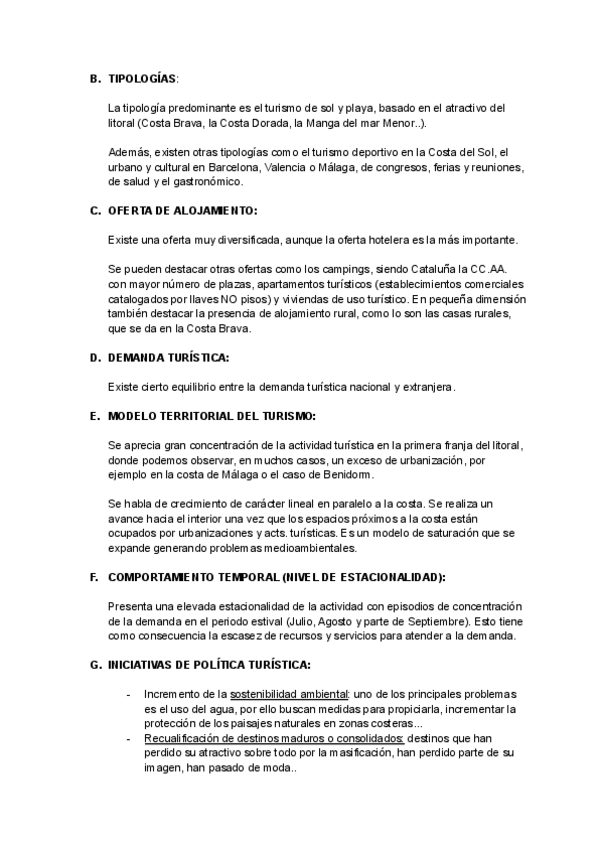 B. TIPOLOGÍAS:

La tipología predominante es el turismo de sol y playa, basado en el atractivo del litoral (Costa Brava, la Costa Dorada, la Manga del mar Menor..).

Además, existen otras tipologías como el turismo deportivo en la Costa del Sol, el urbano y cultural en Barcelona, Valencia o Málaga, de congresos, ferias y reuniones, de salud y el gastronómico.

C. OFERTA DE ALOJAMIENTO:

Existe una oferta muy diversificada, aunque la oferta hotelera es la más importante.

Se pueden destacar otras ofertas como los campings, siendo Cataluña la CC.AA. con mayor número de plazas, apartamentos turísticos (establecimientos comerciales catalogados por llaves NO pisos) y viviendas de uso turístico. En pequeña dimensión también destacar la presencia de alojamiento rural, como lo son las casas rurales, que se da en la Costa Brava.

D. DEMANDA TURÍSTICA:

Existe cierto equilibrio entre la demanda turística nacional y extranjera.

E. MODELO TERRITORIAL DEL TURISMO:

Se aprecia gran concentración de la actividad turística en la primera franja del litoral, donde podemos observar, en muchos casos, un exceso de urbanización, por ejemplo en la costa de Málaga o el caso de Benidorm.

Se habla de crecimiento de carácter lineal en paralelo a la costa. Se realiza un avance hacia el interior una vez que los espacios próximos a la costa están ocupados por urbanizaciones y acts. turísticas. Es un modelo de saturación que se expande generando problemas medioambientales.

F. COMPORTAMIENTO TEMPORAL (NIVEL DE ESTACIONALIDAD):

Presenta una elevada estacionalidad de la actividad con episodios de concentración de la demanda en el periodo estival (Julio, Agosto y parte de Septiembre). Esto tiene como consecuencia la escasez de recursos y servicios para atender a la demanda.

G. INICIATIVAS DE POLÍTICA TURÍSTICA:

- Incremento de la sostenibilidad ambiental: uno de los principales problemas es el uso del agua, por ello buscan medidas para propiciarla, incrementar la protección de los paisajes naturales en zonas costeras...
- Recualificación de destinos maduros o consolidados: destinos que han perdido su atractivo sobre todo por la masificación, han perdido parte de su imagen, han pasado de moda..